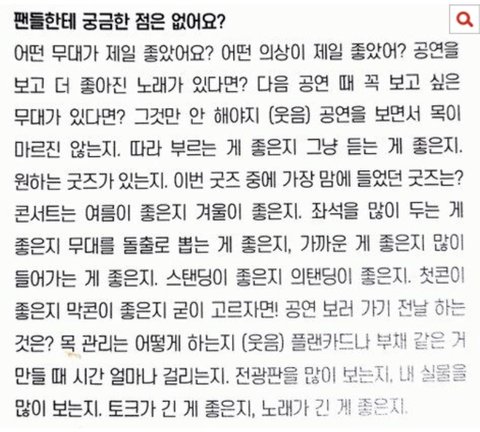 팬들한테 궁금한 점은 없어요?

어떤 무대가 제일 좋았어요? 어떤 의상이 제일 좋았어? 공연을 보고 더 좋아진 노래가 있다면? 다음 공연 때 꼭 보고 싶은 무대가 있다면? 그것만 안 해야지 (웃음) 공연을 보면서 목이 마르진 않는지. 따라 부르는 게 좋은지 그냥 듣는 게 좋은지. 원하는 굿즈가 있는지. 이번 굿즈 중에 가장 맘에 들었던 굿즈는? 콘서트는 여름이 좋은지 겨울이 좋은지. 좌석을 많이 두는 게 좋은지 무대를 돌출로 뽑는 게 좋은지, 가까운 게 좋은지 많이 들어가는 게 좋은지. 스탠딩이 좋은지 의탠딩이 좋은지. 첫콘이 좋은지 막콘이 좋은지 굳이 고르자면! 공연 보러 가기 전날 하는 것은? 목 관리는 어떻게 하는지 (웃음) 플랜카드나 부채 같은 거 만들 때 시간 얼마나 걸리는지. 전광판을 많이 보는지, 내 실물을 많이 보는지. 토크가 긴 게 좋은지, 노래가 긴 게 좋은지.